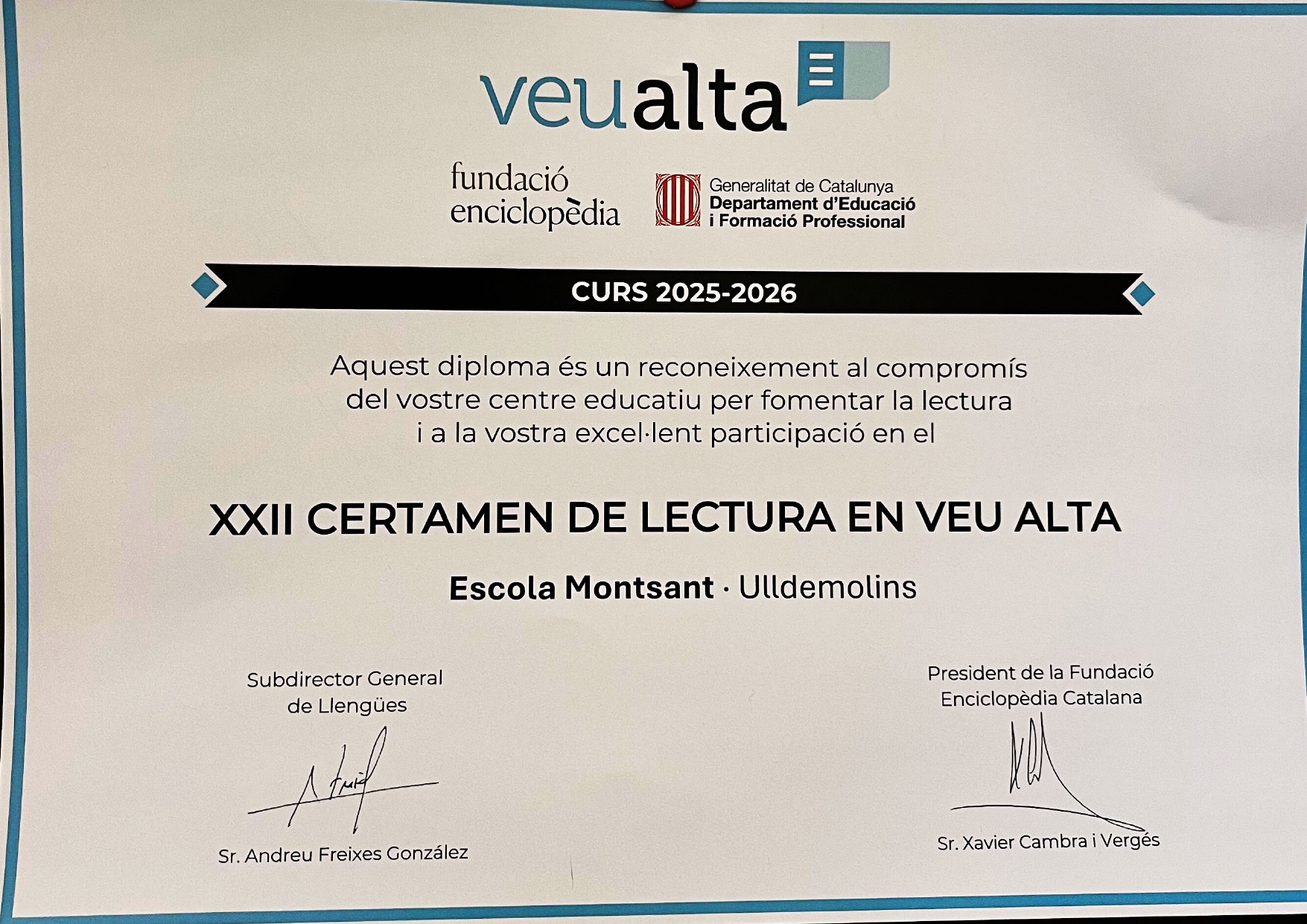 veualta

fundació enciclopèdia

Generalitat de Catalunya
Departament d'Educació
i Formació Professional

CURS 2025-2026

Aquest diploma és un reconeixement al compromís del vostre centre educatiu per fomentar la lectura i a la vostra excel·lent participació en el

XXII CERTAMEN DE LECTURA EN VEU ALTA

Escola Montsant · Ulldemolins

Subdirector General de Llengües

Sr. Andreu Freixes González

President de la Fundació Enciclopèdia Catalana

Sr. Xavier Cambra i Vergés